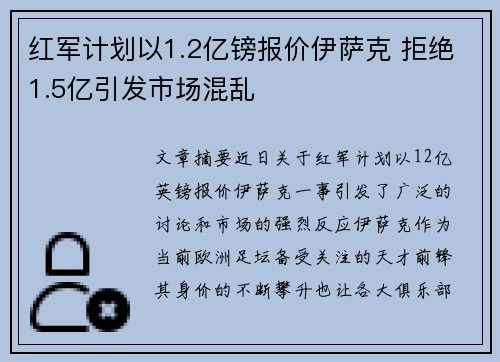 红军计划以1.2亿镑报价伊萨克 拒绝1.5亿引发市场混乱

文章摘要近日关于红军计划以12亿英镑报价伊萨克一事引发了广泛的讨论和市场的强烈反应伊萨克作为当前欧洲足坛备受关注的天才前锋其身价的不断攀升也让各大俱乐部